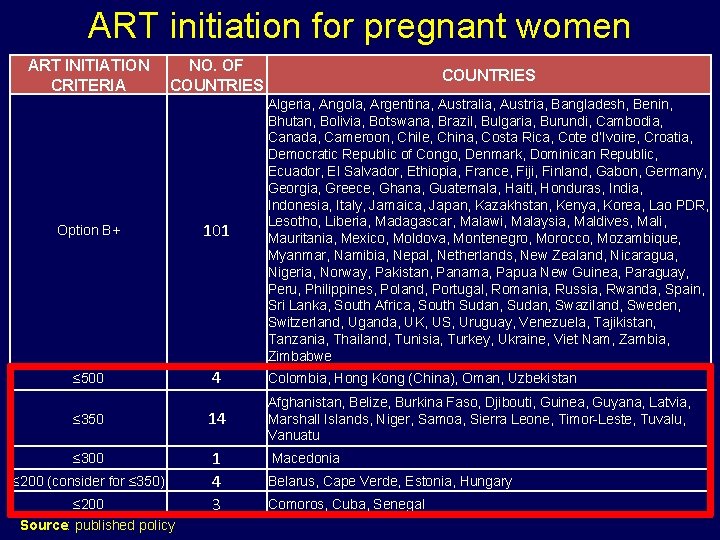 ART initiation for pregnant women

| ART INITIATION CRITERIA | NO. OF COUNTRIES | COUNTRIES |
|---|---|---|
| Option B+ | 101 | Algeria, Angola, Argentina, Australia, Austria, Bangladesh, Benin, Bhutan, Bolivia, Botswana, Brazil, Bulgaria, Burundi, Cambodia, Canada, Cameroon, Chile, China, Costa Rica, Cote d'Ivoire, Croatia, Democratic Republic of Congo, Denmark, Dominican Republic, Ecuador, El Salvador, Ethiopia, France, Fiji, Finland, Gabon, Germany, Georgia, Greece, Ghana, Guatemala, Haiti, Honduras, India, Indonesia, Italy, Jamaica, Japan, Kazakhstan, Kenya, Korea, Lao PDR, Lesotho, Liberia, Madagascar, Malawi, Malaysia, Maldives, Mali, Mauritania, Mexico, Moldova, Montenegro, Morocco, Mozambique, Myanmar, Namibia, Nepal, Netherlands, New Zealand, Nicaragua, Nigeria, Norway, Pakistan, Panama, Papua New Guinea, Paraguay, Peru, Philippines, Poland, Portugal, Romania, Russia, Rwanda, Spain, Sri Lanka, South Africa, South Sudan, Sudan, Swaziland, Sweden, Switzerland, Uganda, UK, US, Uruguay, Venezuela, Tajikistan, Tanzania, Thailand, Tunisia, Turkey, Ukraine, Viet Nam, Zambia, Zimbabwe |
| ≤500 | 4 | Colombia, Hong Kong (China), Oman, Uzbekistan |
| ≤350 | 14 | Afghanistan, Belize, Burkina Faso, Djibouti, Guinea, Guyana, Latvia, Marshall Islands, Niger, Samoa, Sierra Leone, Timor-Leste, Tuvalu, Vanuatu |
| ≤300 | 1 | Macedonia |
| ≤200 (consider for ≤350) | 4 | Belarus, Cape Verde, Estonia, Hungary |
| ≤200 | 3 | Comoros, Cuba, Senegal |

Source: published policy